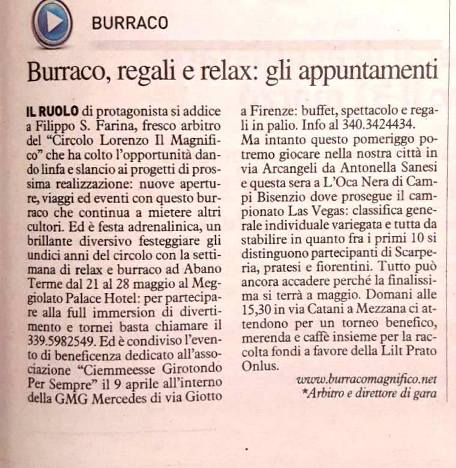 BURRACO

Burraco, regali e relax: gli appuntamenti

IL RUOLO di protagonista si addice a Filippo S. Farina, fresco arbitro del "Circolo Lorenzo Il Magnifico" che ha colto l'opportunità dando linfa e slancio ai progetti di prossima realizzazione: nuove aperture, viaggi ed eventi con questo burraco che continua a mietere altri cultori. Ed è festa adrenalinica, un brillante diversivo festeggiare gli undici anni del circolo con la settimana di relax e burraco ad Abano Terme dal 21 al 28 maggio al Meggiolato Palace Hotel: per partecipare alla full immersion di divertimento e tornei basta chiamare il 339.5982549. Ed è condiviso l'evento di beneficenza dedicato all'associazione "Ciemmeesse Girotondo Per Sempre" il 9 aprile all'interno della GMG Mercedes di via Giotto a Firenze: buffet, spettacolo e regali in palio. Info al 340.3424434.
Ma intanto questo pomeriggo potremo giocare nella nostra città in via Arcangeli da Antonella Sanesi e questa sera a L'Oca Nera di Campi Bisenzio dove prosegue il campionato Las Vegas: classifica generale individuale variegata e tutta da stabilire in quanto fra i primi 10 si distinguono partecipanti di Scarperia, pratesi e fiorentini. Tutto può ancora accadere perché la finalissima si terrà a maggio. Domani alle 15,30 in via Catani a Mezzana ci attendono per un torneo benefico, merenda e caffè insieme per la raccolta fondi a favore della Lilt Prato Onlus.

www.burracomagnifico.net
*Arbitro e direttore di gara